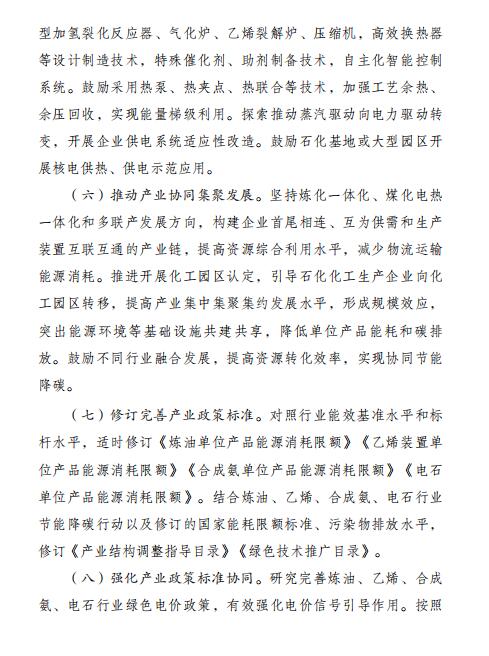 型加氢裂化反应器、气化炉、乙烯裂解炉、压缩机，高效换热器等设计制造技术，特殊催化剂、助剂制备技术，自主化智能控制系统。鼓励采用热泵、热夹点、热联合等技术，加强工艺余热、余压回收，实现能量梯级利用。探索推动蒸汽驱动向电力驱动转变，开展企业供电系统适应性改造。鼓励石化基地或大型园区开展核电供热、供电示范应用。

（六）推动产业协同集聚发展。坚持炼化一体化、煤化电热一体化和多联产发展方向，构建企业首尾相连、互为供需和生产装置互联互通的产业链，提高资源综合利用水平，减少物流运输能源消耗。推进开展化工园区认定，引导石化化工生产企业向化工园区转移，提高产业集中集聚集约发展水平，形成规模效应，突出能源环境等基础设施共建共享，降低单位产品能耗和碳排放。鼓励不同行业融合发展，提高资源转化效率，实现协同节能降碳。

（七）修订完善产业政策标准。对照行业能效基准水平和标杆水平，适时修订《炼油单位产品能源消耗限额》《乙烯装置单位产品能源消耗限额》《合成氨单位产品能源消耗限额》《电石单位产品能源消耗限额》。结合炼油、乙烯、合成氨、电石行业节能降碳行动以及修订的国家能耗限额标准、污染物排放水平，修订《产业结构调整指导目录》《绿色技术推广目录》。

（八）强化产业政策标准协同。研究完善炼油、乙烯、合成氨、电石行业绿色电价政策，有效强化电价信号引导作用。按照